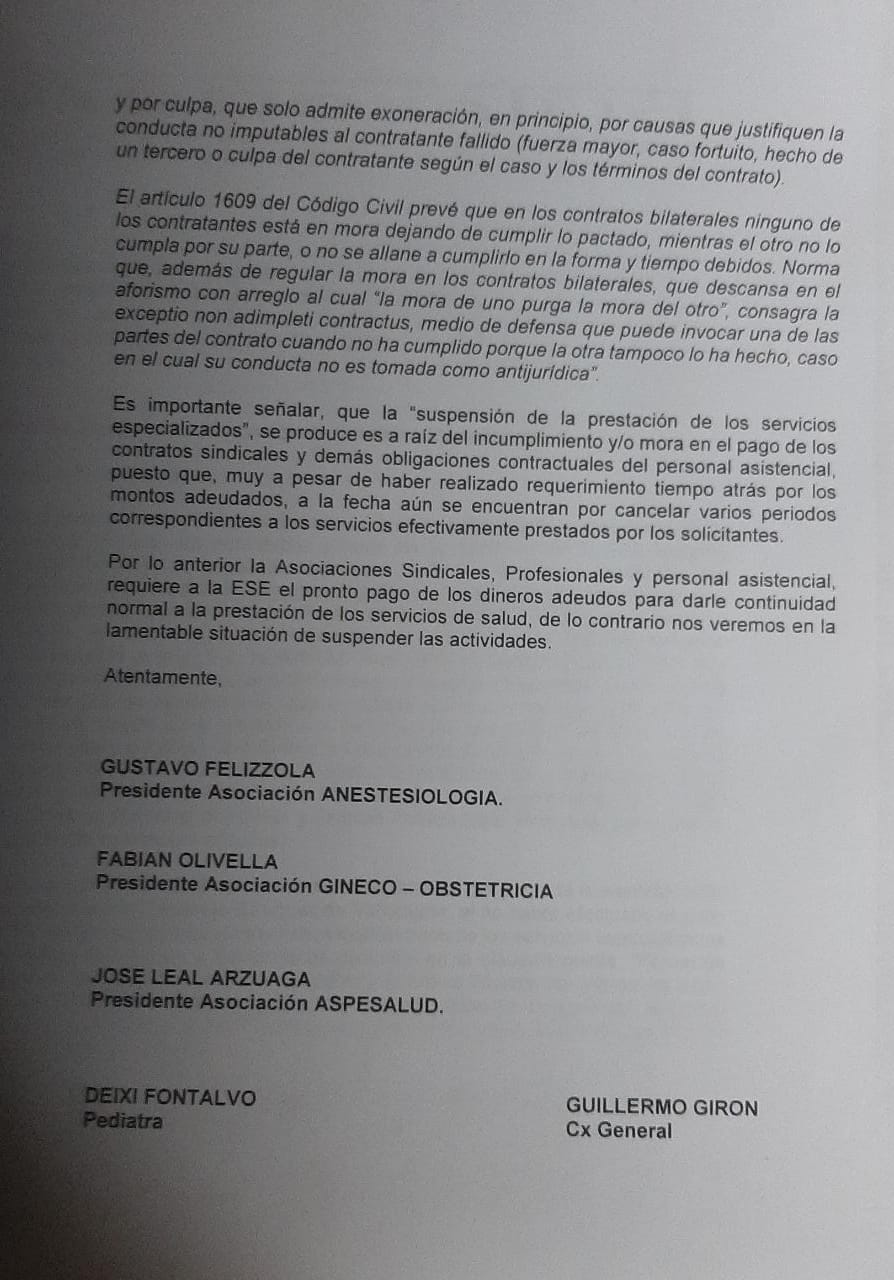 y por culpa, que solo admite exoneración, en principio, por causas que justifiquen la conducta no imputables al contratante fallido (fuerza mayor, caso fortuito, hecho de un tercero o culpa del contratante según el caso y los términos del contrato).

El artículo 1609 del Código Civil prevé que en los contratos bilaterales ninguno de los contratantes está en mora dejando de cumplir lo pactado, mientras el otro no lo cumpla por su parte, o no se allane a cumplirlo en la forma y tiempo debidos. Norma que, además de regular la mora en los contratos bilaterales, que descansa en el aforismo con arreglo al cual "la mora de uno purga la mora del otro", consagra la exceptio non adimpleti contractus, medio de defensa que puede invocar una de las partes del contrato cuando no ha cumplido porque la otra tampoco lo ha hecho, caso en el cual su conducta no es tomada como antijurídica".

Es importante señalar, que la "suspensión de la prestación de los servicios especializados", se produce es a raíz del incumplimiento y/o mora en el pago de los contratos sindicales y demás obligaciones contractuales del personal asistencial, puesto que, muy a pesar de haber realizado requerimiento tiempo atrás por los montos adeudados, a la fecha aún se encuentran por cancelar varios periodos correspondientes a los servicios efectivamente prestados por los solicitantes.

Por lo anterior la Asociaciones Sindicales, Profesionales y personal asistencial, requiere a la ESE el pronto pago de los dineros adeudos para darle continuidad normal a la prestación de los servicios de salud, de lo contrario nos veremos en la lamentable situación de suspender las actividades.

Atentamente,

GUSTAVO FELIZZOLA
Presidente Asociación ANESTESIOLOGIA.

FABIAN OLIVELLA
Presidente Asociación GINECO – OBSTETRICIA

JOSE LEAL ARZUAGA
Presidente Asociación ASPESALUD.

DEIXI FONTALVO
Pediatra

GUILLERMO GIRON
Cx General